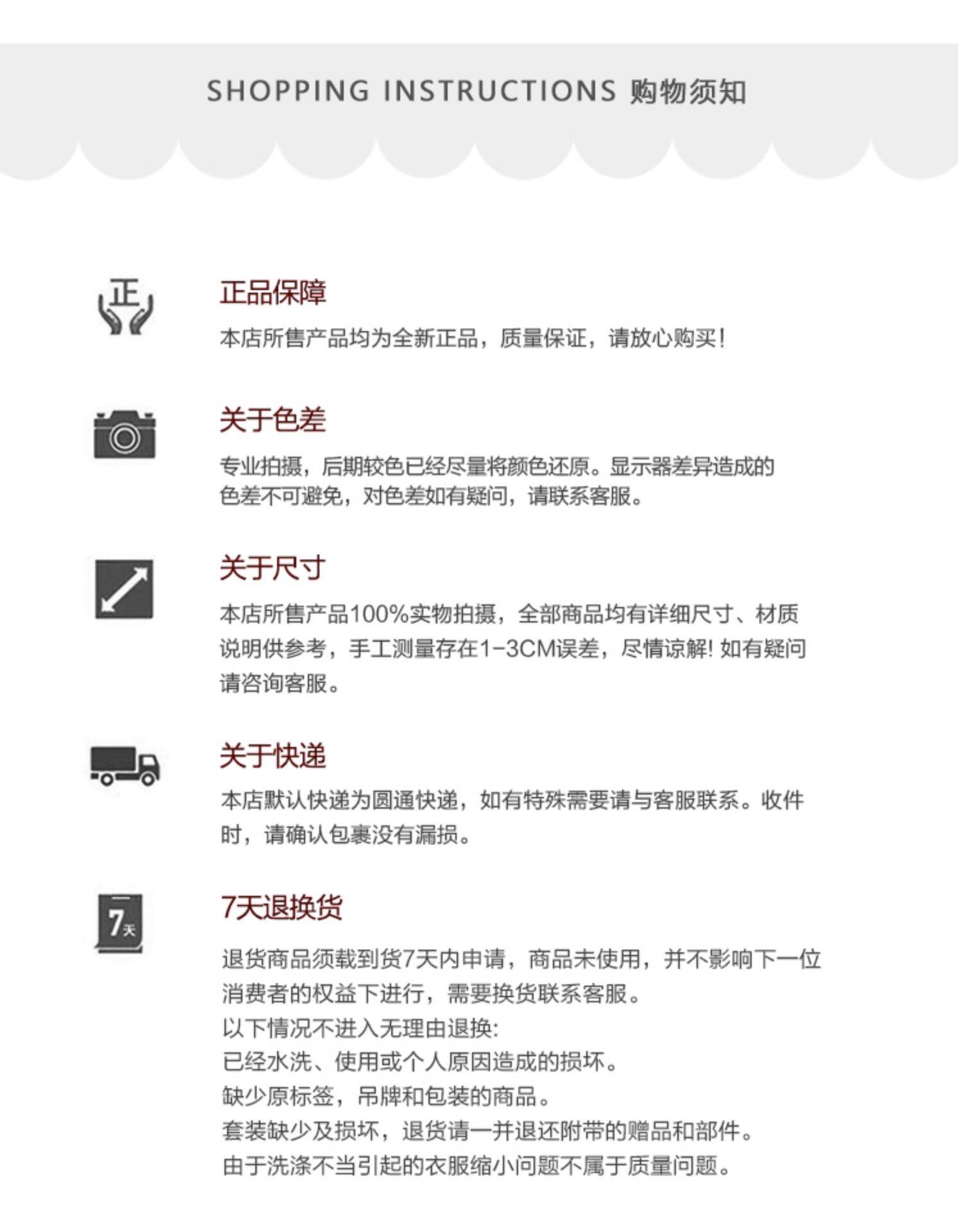 SHOPPING INSTRUCTIONS 购物须知

正

正品保障

本店所售产品均为全新正品，质量保证，请放心购买！

关于色差

专业拍摄，后期较色已经尽量将颜色还原。显示器差异造成的色差不可避免，对色差如有疑问，请联系客服。

关于尺寸

本店所售产品100%实物拍摄，全部商品均有详细尺寸、材质说明供参考，手工测量存在1-3CM误差，尽情谅解！如有疑问请咨询客服。

关于快递

本店默认快递为圆通快递，如有特殊需要请与客服联系。收件时，请确认包裹没有漏损。

7天

7天退换货

退货商品须载到货7天内申请，商品未使用，并不影响下一位消费者的权益下进行，需要换货联系客服。
以下情况不进入无理由退换:
已经水洗、使用或个人原因造成的损坏。
缺少原标签，吊牌和包装的商品。
套装缺少及损坏，退货请一并退还附带的赠品和部件。
由于洗涤不当引起的衣服缩小问题不属于质量问题。